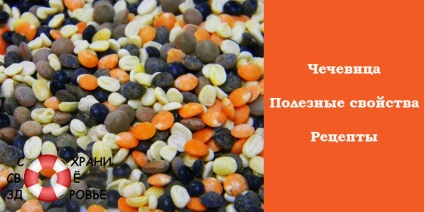 С ХРАНИ
СВ Ё
ЗД РОВЬЕ

Чечевица

Полезные свойства

Рецепты